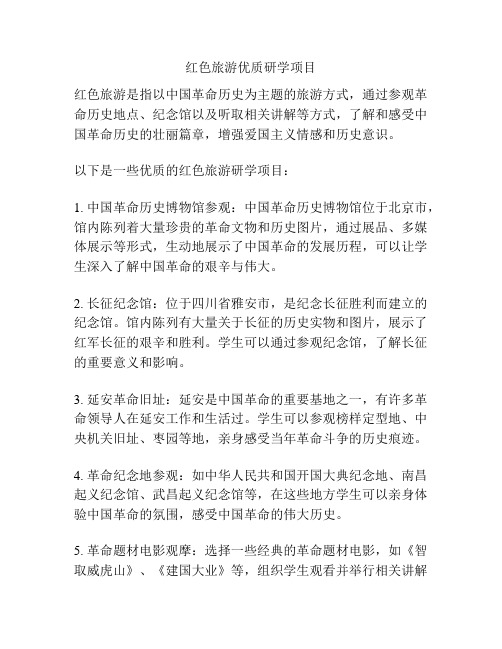 红色旅游优质研学项目

红色旅游是指以中国革命历史为主题的旅游方式，通过参观革命历史地点、纪念馆以及听取相关讲解等方式，了解和感受中国革命历史的壮丽篇章，增强爱国主义情感和历史意识。

以下是一些优质的红色旅游研学项目：

1. 中国革命历史博物馆参观：中国革命历史博物馆位于北京市，馆内陈列着大量珍贵的革命文物和历史图片，通过展品、多媒体展示等形式，生动地展示了中国革命的发展历程，可以让学生深入了解中国革命的艰辛与伟大。

2. 长征纪念馆：位于四川省雅安市，是纪念长征胜利而建立的纪念馆。馆内陈列有大量关于长征的历史实物和图片，展示了红军长征的艰辛和胜利。学生可以通过参观纪念馆，了解长征的重要意义和影响。

3. 延安革命旧址：延安是中国革命的重要基地之一，有许多革命领导人在延安工作和生活过。学生可以参观榜样定型地、中央机关旧址、枣园等地，亲身感受当年革命斗争的历史痕迹。

4. 革命纪念地参观：如中华人民共和国开国大典纪念地、南昌起义纪念馆、武昌起义纪念馆等，在这些地方学生可以亲身体验中国革命的氛围，感受中国革命的伟大历史。

5. 革命题材电影观摩：选择一些经典的革命题材电影，如《智取威虎山》、《建国大业》等，组织学生观看并举行相关讲解